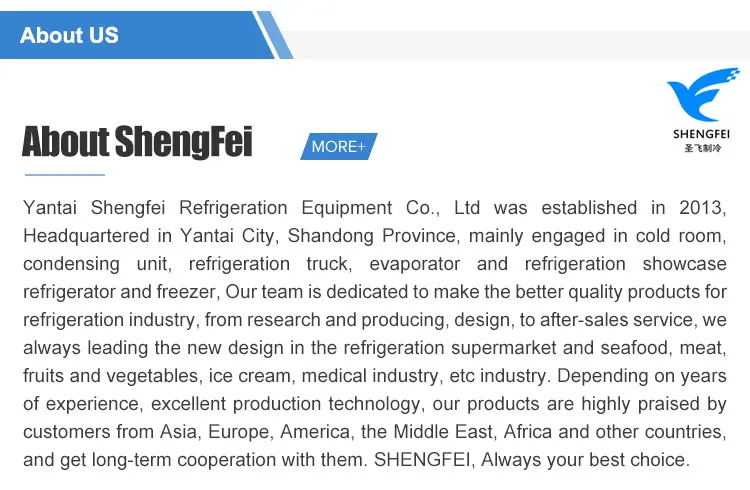 About US

About ShengFei

MORE+

SHENGFEI
圣飞制冷

Yantai Shengfei Refrigeration Equipment Co., Ltd was established in 2013, Headquartered in Yantai City, Shandong Province, mainly engaged in cold room, condensing unit, refrigeration truck, evaporator and refrigeration showcase refrigerator and freezer, Our team is dedicated to make the better quality products for refrigeration industry, from research and producing, design, to after-sales service, we always leading the new design in the refrigeration supermarket and seafood, meat, fruits and vegetables, ice cream, medical industry, etc industry. Depending on years of experience, excellent production technology, our products are highly praised by customers from Asia, Europe, America, the Middle East, Africa and other countries, and get long-term cooperation with them. SHENGFEI, Always your best choice.